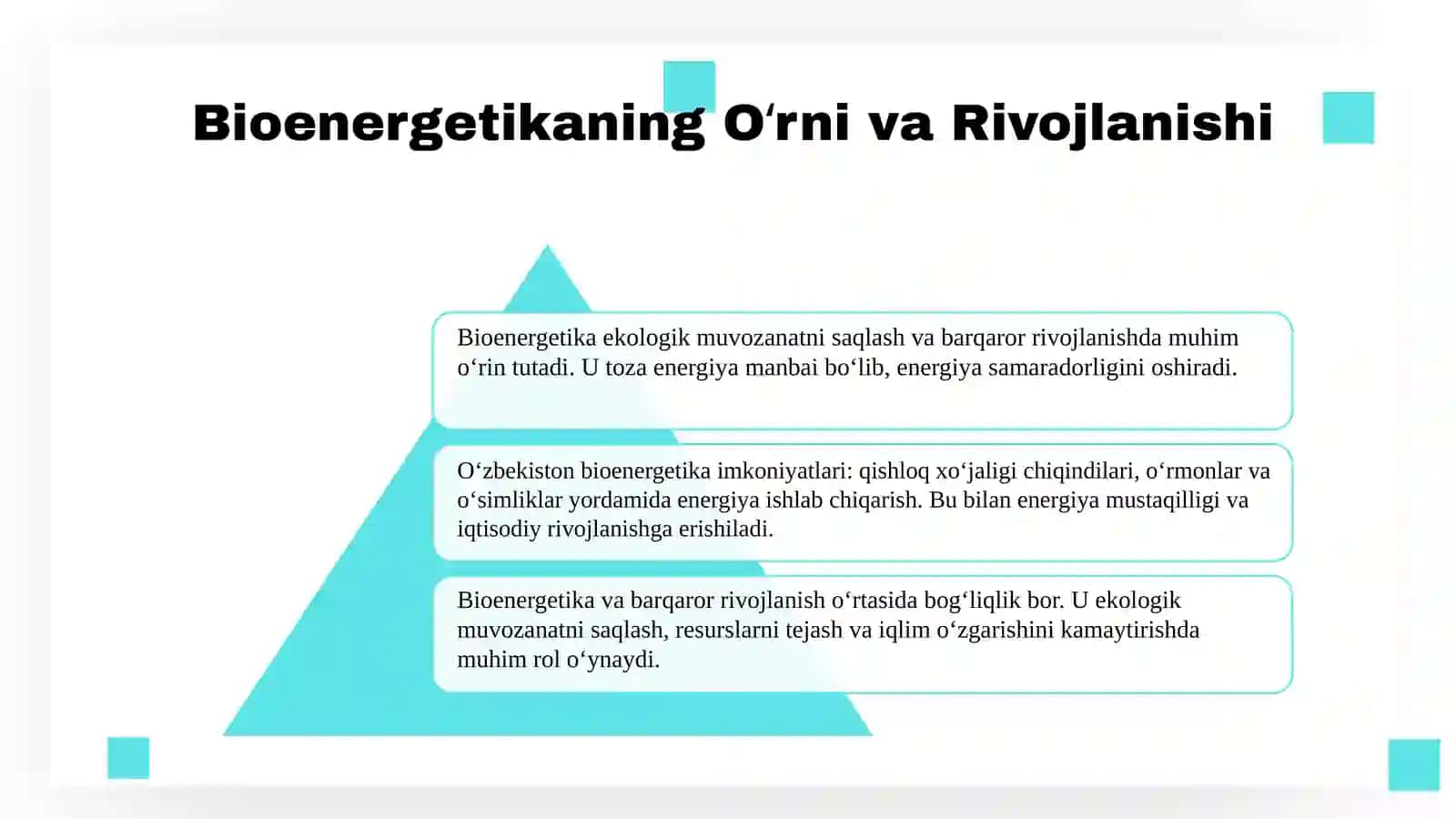 Bioenergetikaning O‘rni va Rivojlanishi

Bioenergetika ekologik muvozanatni saqlash va barqaror rivojlanishda muhim o‘rin tutadi. U toza energiya manbai bo‘lib, energiya samaradorligini oshiradi.

O‘zbekiston bioenergetika imkoniyatlari: qishloq xo‘jaligi chiqindilari, o‘rmonlar va o‘simliklar yordamida energiya ishlab chiqarish. Bu bilan energiya mustaqilligi va iqtisodiy rivojlanishga erishiladi.

Bioenergetika va barqaror rivojlanish o‘rtasida bog‘liqlik bor. U ekologik muvozanatni saqlash, resurslarni tejash va iqlim o‘zgarishini kamaytirishda muhim rol o‘ynaydi.